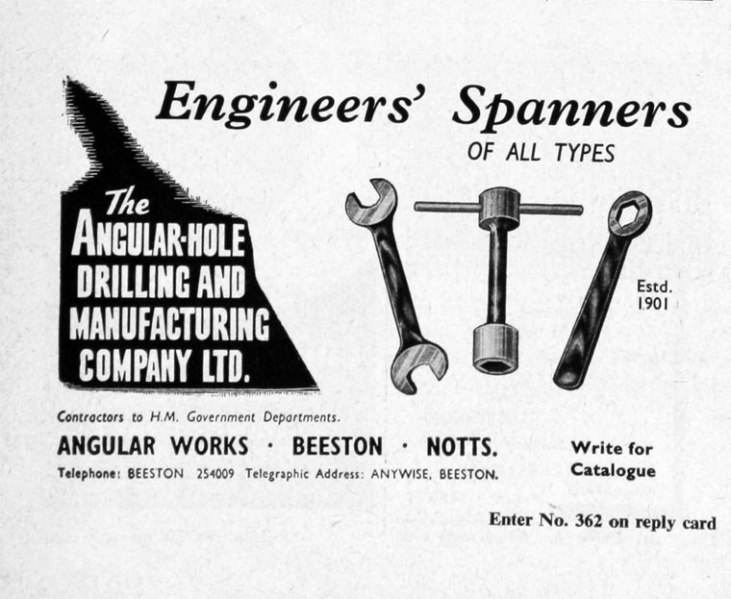 Engineers' Spanners
OF ALL TYPES

The
ANGULAR-HOLE
DRILLING AND
MANUFACTURING
COMPANY LTD.

Estd.
1901

Contractors to H.M. Government Departments.

ANGULAR WORKS · BEESTON · NOTTS.

Telephone: BEESTON 254009 Telegraphic Address: ANYWISE, BEESTON.

Write for
Catalogue

Enter No. 362 on reply card